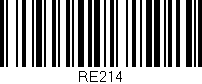 RE214